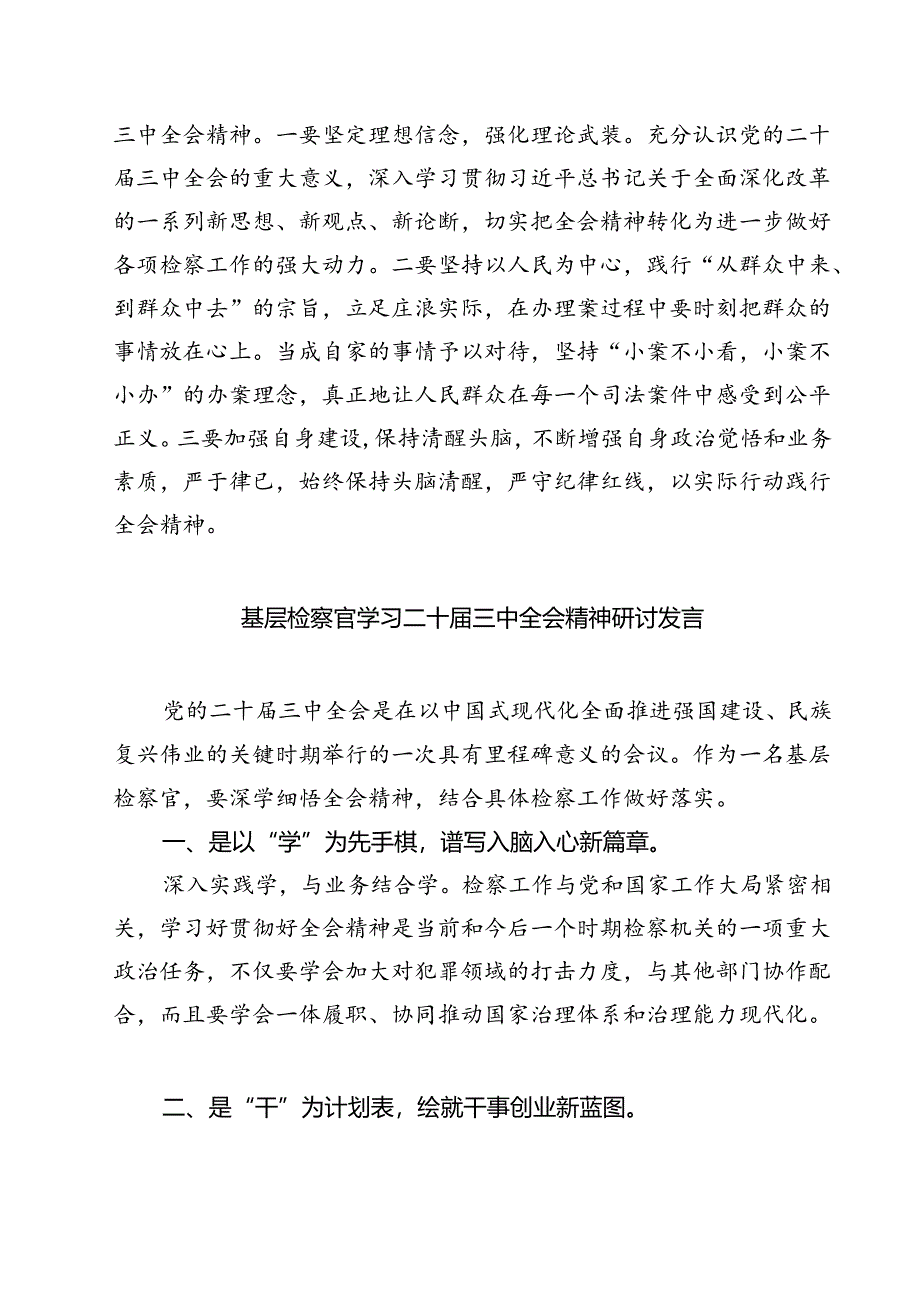 三中全会精神。一要坚定理想信念，强化理论武装。充分认识党的二十届三中全会的重大意义，深入学习贯彻习近平总书记关于全面深化改革的一系列新思想、新观点、新论断，切实把全会精神转化为进一步做好各项检察工作的强大动力。二要坚持以人民为中心，践行“从群众中来、到群众中去”的宗旨，立足庄浪实际，在办理案过程中要时刻把群众的事情放在心上。当成自家的事情予以对待，坚持“小案不小看，小案不小办”的办案理念，真正地让人民群众在每一个司法案件中感受到公平正义。三要加强自身建设，保持清醒头脑，不断增强自身政治觉悟和业务素质，严于律已，始终保持头脑清醒，严守纪律红线，以实际行动践行全会精神。

基层检察官学习二十届三中全会精神研讨发言

党的二十届三中全会是在以中国式现代化全面推进强国建设、民族复兴伟业的关键时期举行的一次具有里程碑意义的会议。作为一名基层检察官，要深学细悟全会精神，结合具体检察工作做好落实。

一、是以“学”为先手棋，谱写入脑入心新篇章。

深入实践学，与业务结合学。检察工作与党和国家工作大局紧密相关，学习好贯彻好全会精神是当前和今后一个时期检察机关的一项重大政治任务，不仅要学会加大对犯罪领域的打击力度，与其他部门协作配合，而且要学会一体履职、协同推动国家治理体系和治理能力现代化。

二、是“干”为计划表，绘就干事创业新蓝图。